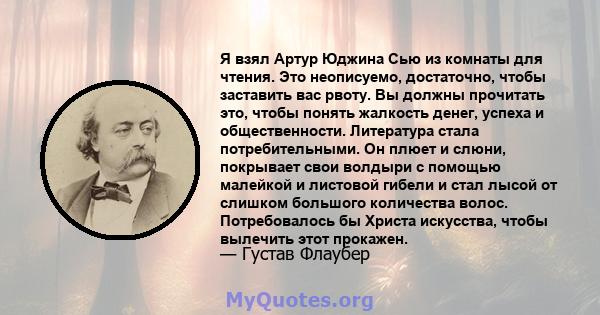 Я взял Артур Юджина Сью из комнаты для чтения. Это неописуемо, достаточно, чтобы заставить вас рвоту. Вы должны прочитать это, чтобы понять жалкость денег, успеха и общественности. Литература стала потребительными. Он плюет и слюни, покрывает свои волдыри с помощью малейкой и листовой гибели и стал лысой от слишком большого количества волос. Потребовалось бы Христа искусства, чтобы вылечить этот прокажен.
— Густав Флаубер

MyQuotes.org